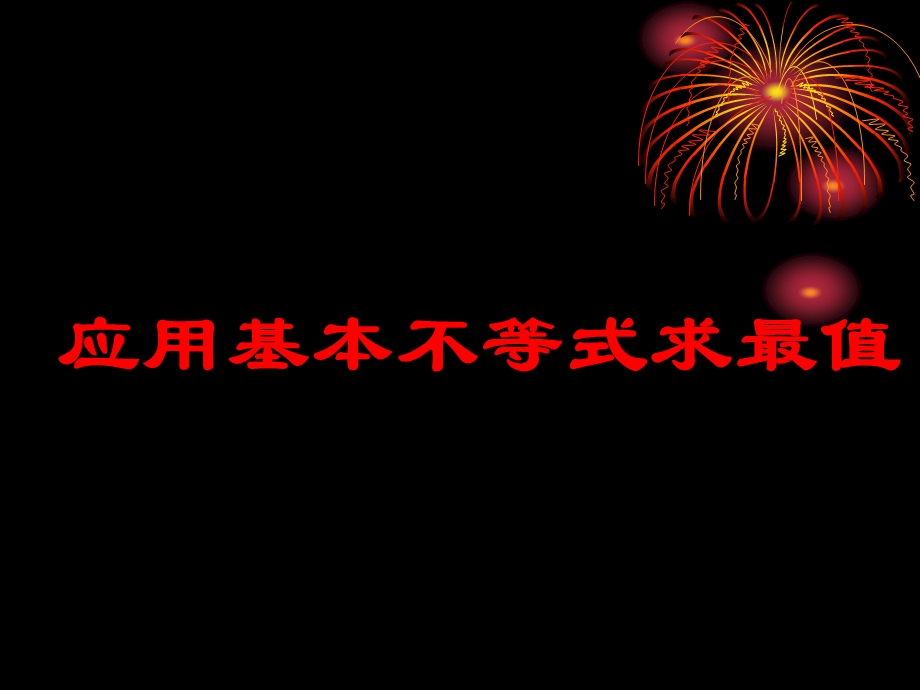 应用基本不等式求最值